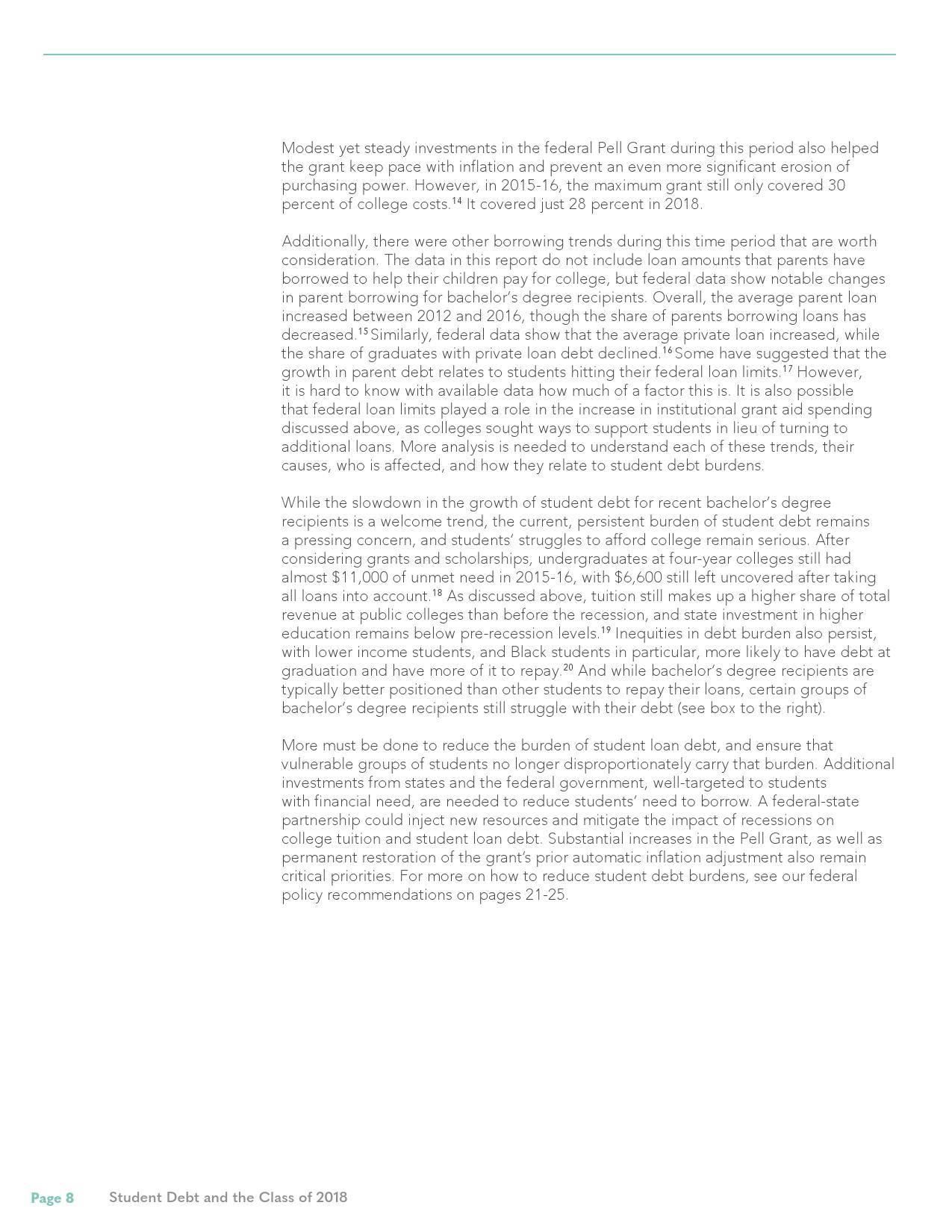 Modest yet steady investments in the federal Pell Grant during this period also helped the grant keep pace with inflation and prevent an even more significant erosion of purchasing power. However, in 2015-16, the maximum grant still only covered 30 percent of college costs.$^{14}$ It covered just 28 percent in 2018.

Additionally, there were other borrowing trends during this time period that are worth consideration. The data in this report do not include loan amounts that parents have borrowed to help their children pay for college, but federal data show notable changes in parent borrowing for bachelor's degree recipients. Overall, the average parent loan increased between 2012 and 2016, though the share of parents borrowing loans has decreased.$^{15}$ Similarly, federal data show that the average private loan increased, while the share of graduates with private loan debt declined.$^{16}$ Some have suggested that the growth in parent debt relates to students hitting their federal loan limits.$^{17}$ However, it is hard to know with available data how much of a factor this is. It is also possible that federal loan limits played a role in the increase in institutional grant aid spending discussed above, as colleges sought ways to support students in lieu of turning to additional loans. More analysis is needed to understand each of these trends, their causes, who is affected, and how they relate to student debt burdens.

While the slowdown in the growth of student debt for recent bachelor's degree recipients is a welcome trend, the current, persistent burden of student debt remains a pressing concern, and students' struggles to afford college remain serious. After considering grants and scholarships, undergraduates at four-year colleges still had almost $11,000 of unmet need in 2015-16, with $6,600 still left uncovered after taking all loans into account.$^{18}$ As discussed above, tuition still makes up a higher share of total revenue at public colleges than before the recession, and state investment in higher education remains below pre-recession levels.$^{19}$ Inequities in debt burden also persist, with lower income students, and Black students in particular, more likely to have debt at graduation and have more of it to repay.$^{20}$ And while bachelor's degree recipients are typically better positioned than other students to repay their loans, certain groups of bachelor's degree recipients still struggle with their debt (see box to the right).

More must be done to reduce the burden of student loan debt, and ensure that vulnerable groups of students no longer disproportionately carry that burden. Additional investments from states and the federal government, well-targeted to students with financial need, are needed to reduce students' need to borrow. A federal-state partnership could inject new resources and mitigate the impact of recessions on college tuition and student loan debt. Substantial increases in the Pell Grant, as well as permanent restoration of the grant's prior automatic inflation adjustment also remain critical priorities. For more on how to reduce student debt burdens, see our federal policy recommendations on pages 21-25.

Page 8 Student Debt and the Class of 2018